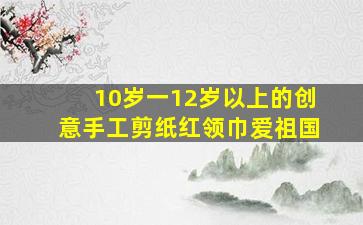 10岁一12岁以上的创意手工剪纸红领巾爱祖国